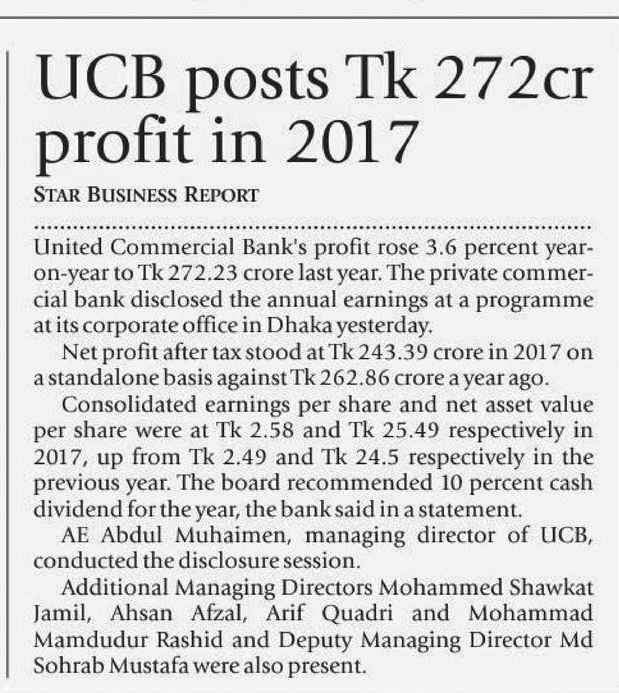 UCB posts Tk 272cr profit in 2017

STAR BUSINESS REPORT

United Commercial Bank's profit rose 3.6 percent year-on-year to Tk 272.23 crore last year. The private commercial bank disclosed the annual earnings at a programme at its corporate office in Dhaka yesterday.

Net profit after tax stood at Tk 243.39 crore in 2017 on a standalone basis against Tk 262.86 crore a year ago.

Consolidated earnings per share and net asset value per share were at Tk 2.58 and Tk 25.49 respectively in 2017, up from Tk 2.49 and Tk 24.5 respectively in the previous year. The board recommended 10 percent cash dividend for the year, the bank said in a statement.

AE Abdul Muhaimen, managing director of UCB, conducted the disclosure session.

Additional Managing Directors Mohammed Shawkat Jamil, Ahsan Afzal, Arif Quadri and Mohammad Mamdudur Rashid and Deputy Managing Director Md Sohrab Mustafa were also present.